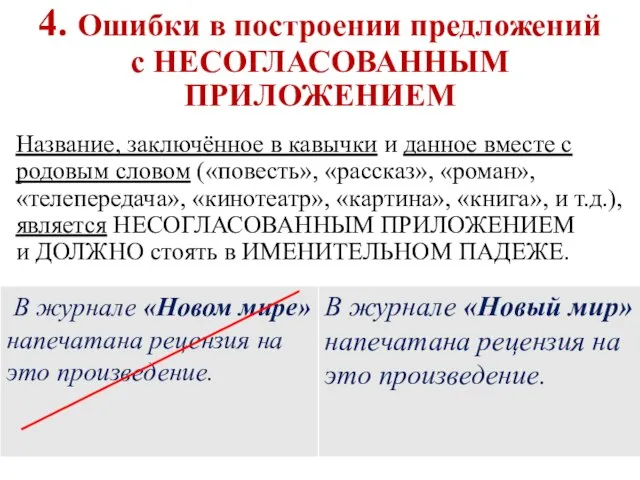 4. Ошибки в построении предложений с НЕСОГЛАСОВАННЫМ ПРИЛОЖЕНИЕМ

Название, заключённое в кавычки и данное вместе с родовым словом («повесть», «рассказ», «роман», «телепередача», «кинотеатр», «картина», «книга», и т.д.), является НЕСОГЛАСОВАННЫМ ПРИЛОЖЕНИЕМ и ДОЛЖНО стоять в ИМЕНИТЕЛЬНОМ ПАДЕЖЕ.

| В журнале «Новом мире» напечатана рецензия на это произведение. | В журнале «Новый мир» напечатана рецензия на это произведение. |
|---|---|